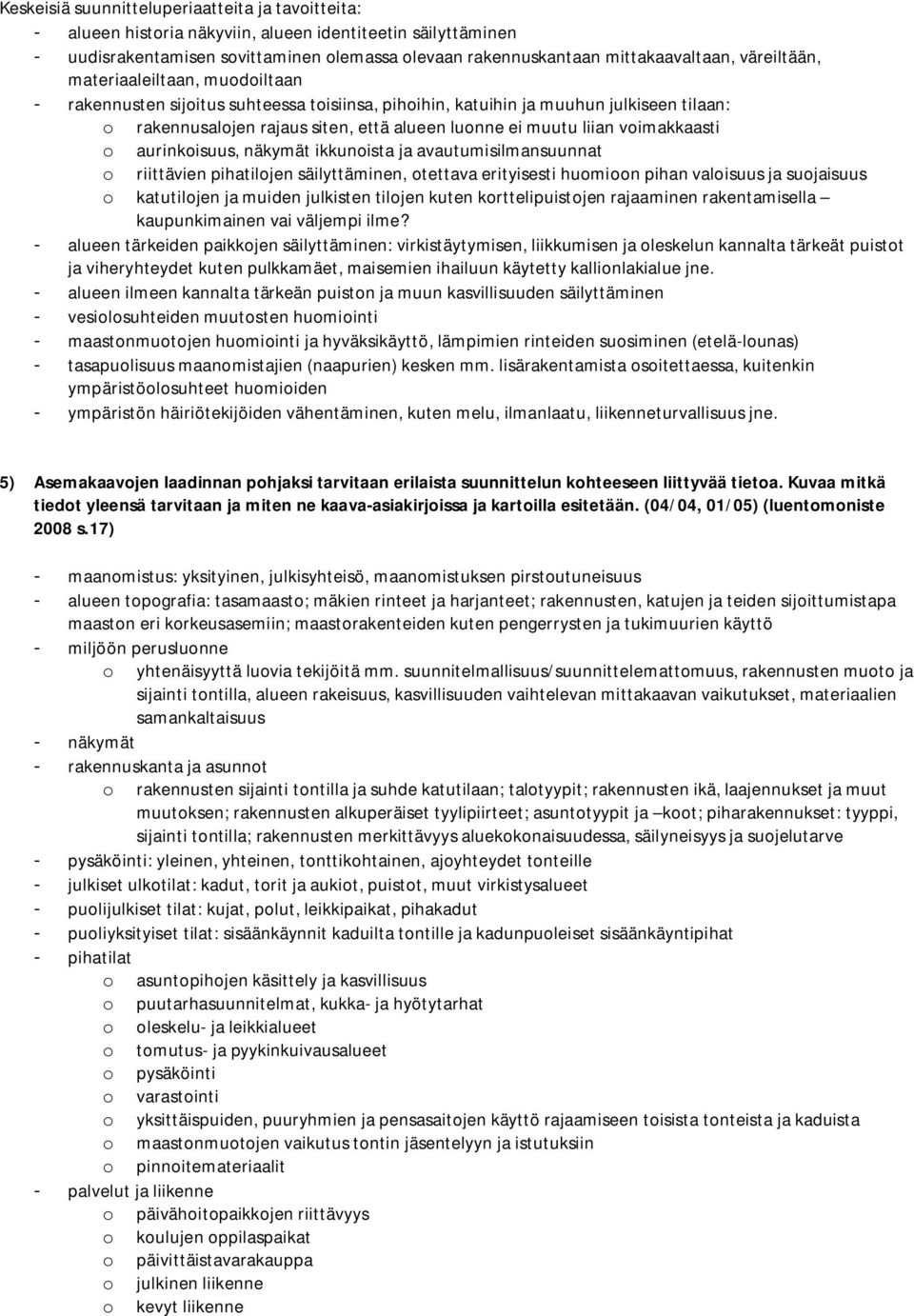 Keskeisiä suunnitteluperiaatteita ja tavoitteita:
- alueen historia näkyviin, alueen identiteetin säilyttäminen
- uudisrakentamisen sovittaminen olemassa olevaan rakennuskantaan mittakaavaltaan, väreiltään, materiaaleiltaan, muodoiltaan
- rakennusten sijoitus suhteessa toisiinsa, pihoihin, katuihin ja muuhun julkiseen tilaan:
o rakennusalojen rajaus siten, että alueen luonne ei muutu liian voimakkaasti
o aurinkoisuus, näkymät ikkunoista ja avautumisilmansuunnat
o riittävien pihatilojen säilyttäminen, otettava erityisesti huomioon pihan valoisuus ja suojaisuus
o katutilojen ja muiden julkisten tilojen kuten korttelipuistojen rajaaminen rakentamisella – kaupunkimainen vai väljempi ilme?
- alueen tärkeiden paikkojen säilyttäminen: virkistäytymisen, liikkumisen ja oleskelun kannalta tärkeät puistot ja viheryhteydet kuten pulkkamäet, maisemien ihailuun käytetty kallionlakialue jne.
- alueen ilmeen kannalta tärkeän puiston ja muun kasvillisuuden säilyttäminen
- vesiolosuhteiden muutosten huomiointi
- maastonmuotojen huomiointi ja hyväksikäyttö, lämpimien rinteiden suosiminen (etelä-lounas)
- tasapuolisuus maanomistajien (naapurien) kesken mm. lisärakentamista osoitettaessa, kuitenkin ympäristöolosuhteet huomioiden
- ympäristön häiriötekijöiden vähentäminen, kuten melu, ilmanlaatu, liikenneturvallisuus jne.

5) Asemakaavojen laadinnan pohjaksi tarvitaan erilaista suunnittelun kohteeseen liittyvää tietoa. Kuvaa mitkä tiedot yleensä tarvitaan ja miten ne kaava-asiakirjoissa ja kartoilla esitetään. (04/04, 01/05) (luentomoniste 2008 s.17)

- maanomistus: yksityinen, julkisyhteisö, maanomistuksen pirstoutuneisuus
- alueen topografia: tasamaasto; mäkien rinteet ja harjanteet; rakennusten, katujen ja teiden sijoittumistapa maaston eri korkeusasemiin; maastorakenteiden kuten pengerrysten ja tukimuurien käyttö
- miljöön perusluonne
o yhtenäisyyttä luovia tekijöitä mm. suunnitelmallisuus/suunnittelemattomuus, rakennusten muoto ja sijainti tontilla, alueen rakeisuus, kasvillisuuden vaihtelevan mittakaavan vaikutukset, materiaalien samankaltaisuus
- näkymät
- rakennuskanta ja asunnot
o rakennusten sijainti tontilla ja suhde katutilaan; talotyypit; rakennusten ikä, laajennukset ja muut muutoksen; rakennusten alkuperäiset tyylipiirteet; asuntotyypit ja –koot; piharakennukset: tyyppi, sijainti tontilla; rakennusten merkittävyys aluekokonaisuudessa, säilyneisyys ja suojelutarve
- pysäköinti: yleinen, yhteinen, tonttikohtainen, ajoyhteydet tonteille
- julkiset ulkotilat: kadut, torit ja aukiot, puistot, muut virkistysalueet
- puolijulkiset tilat: kujat, polut, leikkipaikat, pihakadut
- puoliyksityiset tilat: sisäänkäynnit kaduilta tontille ja kadunpuoleiset sisäänkäyntipihat
- pihatilat
o asuntopihojen käsittely ja kasvillisuus
o puutarhasuunnitelmat, kukka- ja hyötytarhat
o oleskelu- ja leikkialueet
o tomutus- ja pyykinkuivausalueet
o pysäköinti
o varastointi
o yksittäispuiden, puuryhmien ja pensasaitojen käyttö rajaamiseen toisista tonteista ja kaduista
o maastonmuotojen vaikutus tontin jäsentelyyn ja istutuksiin
o pinnoitemateriaalit
- palvelut ja liikenne
o päivähoitopaikkojen riittävyys
o koulujen oppilaspaikat
o päivittäistavarakauppa
o julkinen liikenne
o kevyt liikenne